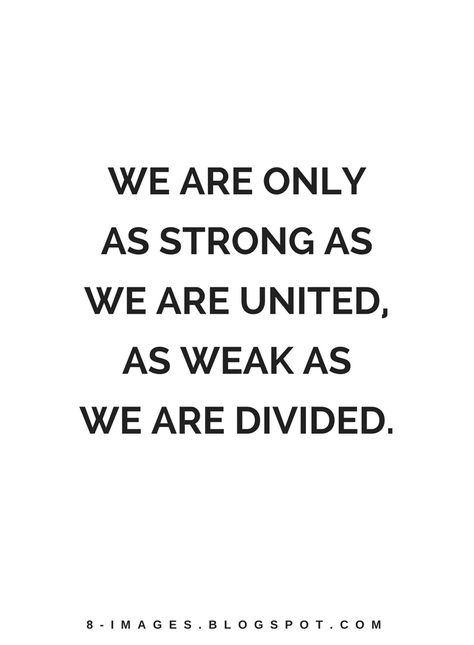 WE ARE ONLY AS STRONG AS WE ARE UNITED, AS WEAK AS WE ARE DIVIDED.

8-IMAGES.BLOGSPOT.COM